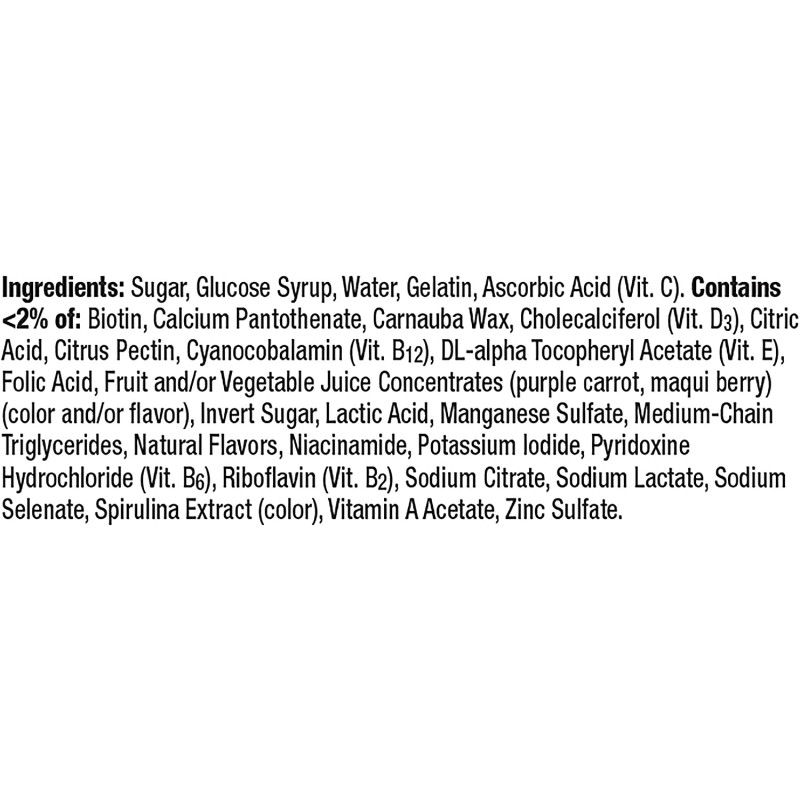 Ingredients: Sugar, Glucose Syrup, Water, Gelatin, Ascorbic Acid (Vit. C). Contains <2% of: Biotin, Calcium Pantothenate, Carnauba Wax, Cholecalciferol (Vit. $D_3$), Citric Acid, Citrus Pectin, Cyanocobalamin (Vit. $B_{12}$), DL-alpha Tocopheryl Acetate (Vit. E), Folic Acid, Fruit and/or Vegetable Juice Concentrates (purple carrot, maqui berry) (color and/or flavor), Invert Sugar, Lactic Acid, Manganese Sulfate, Medium-Chain Triglycerides, Natural Flavors, Niacinamide, Potassium Iodide, Pyridoxine Hydrochloride (Vit. $B_6$), Riboflavin (Vit. $B_2$), Sodium Citrate, Sodium Lactate, Sodium Selenate, Spirulina Extract (color), Vitamin A Acetate, Zinc Sulfate.